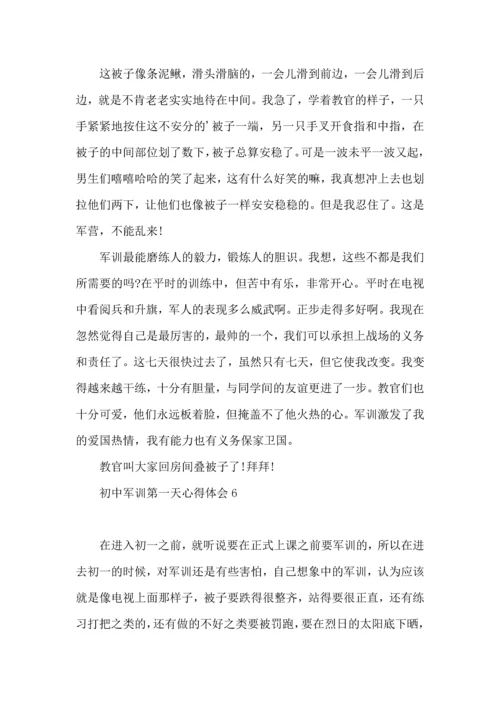 这被子像条泥鳅，滑头滑脑的，一会儿滑到前边，一会儿滑到后边，就是不肯老老实实地待在中间。我急了，学着教官的样子，一只手紧紧地按住这不安分的’被子一端，另一只手叉开食指和中指，在被子的中间部位划了数下，被子总算安稳了。可是一波未平一波又起，男生们嘻嘻哈哈的笑了起来，这有什么好笑的嘛，我真想冲上去也划拉他们两下，让他们也像被子一样安安稳稳的。但是我忍住了。这是军营，不能乱来！

军训最能磨练人的毅力，锻炼人的胆识。我想，这些不都是我们所需要的吗?在平时的训练中，但苦中有乐，非常开心。平时在电视中看阅兵和升旗，军人的表现多么威武啊。正步走得多好啊。我现在忽然觉得自己是最厉害的，最帅的一个，我们可以承担上战场的义务和责任了。这七天很快过去了，虽然只有七天，但它使我改变。我变得越来越干练，十分有胆量，与同学间的友谊更进了一步。教官们也十分可爱，他们永远板着脸，但掩盖不了他火热的心。军训激发了我的爱国热情，我有能力也有义务保家卫国。

教官叫大家回房间叠被子了！拜拜！

初中军训第一天心得体会 6

在进入初一之前，就听说要在正式上课之前要军训的，所以在进去初一的时候，对军训还是有些害怕，自己想象中的军训，认为应该就是像电视上面那样子，被子要跌得很整齐，站得要很正直，还有练习打把之类的，还有做的不好之类要被罚跑，要在烈日的太阳底下晒，